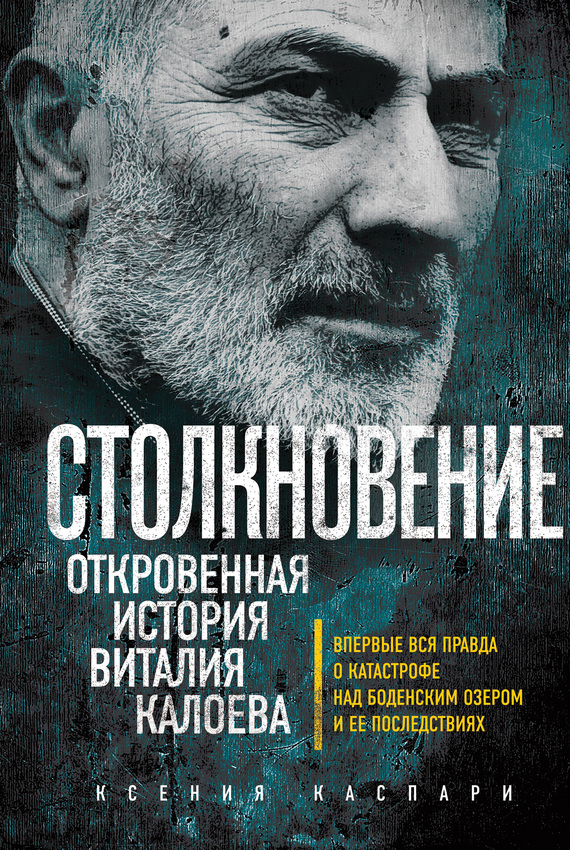 СТОЛКНОВЕНИЕ

ОТКРОВЕННАЯ ИСТОРИЯ ВИТАЛИЯ КАЛОЕВА

ВПЕРВЫЕ ВСЯ ПРАВДА О КАТАСТРОФЕ НАД БОДЕНСКИМ ОЗЕРОМ И ЕЕ ПОСЛЕДСТВИЯХ

КСЕНИЯ КАСПАРИ